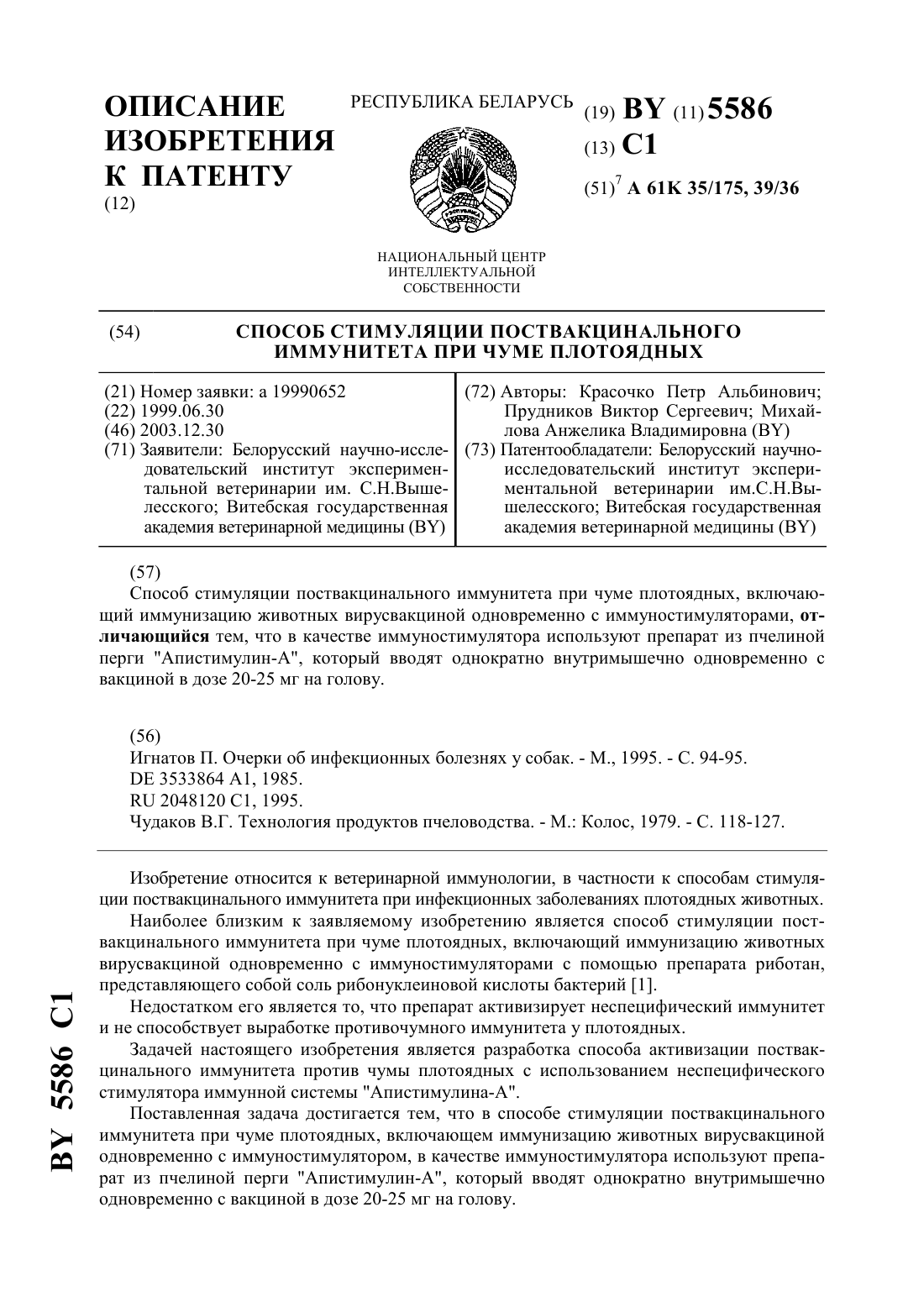 ОПИСАНИЕ ИЗОБРЕТЕНИЯ К ПАТЕНТУ
(12)

РЕСПУБЛИКА БЕЛАРУСЬ

НАЦИОНАЛЬНЫЙ ЦЕНТР ИНТЕЛЛЕКТУАЛЬНОЙ СОБСТВЕННОСТИ

(19) BY (11) 5586
(13) C1
(51)$^7$ A 61K 35/175, 39/36

(54) СПОСОБ СТИМУЛЯЦИИ ПОСТВАКЦИНАЛЬНОГО ИММУНИТЕТА ПРИ ЧУМЕ ПЛОТОЯДНЫХ

(21) Номер заявки: a 19990652
(22) 1999.06.30
(46) 2003.12.30
(71) Заявители: Белорусский научно-исследовательский институт экспериментальной ветеринарии им. С.Н.Вышелесского; Витебская государственная академия ветеринарной медицины (BY)

(72) Авторы: Красочко Петр Альбинович; Прудников Виктор Сергеевич; Михайлова Анжелика Владимировна (BY)
(73) Патентообладатели: Белорусский научно-исследовательский институт экспериментальной ветеринарии им.С.Н.Вышелесского; Витебская государственная академия ветеринарной медицины (BY)

(57)
Способ стимуляции поствакцинального иммунитета при чуме плотоядных, включающий иммунизацию животных вирусвакциной одновременно с иммуностимуляторами, отличающийся тем, что в качестве иммуностимулятора используют препарат из пчелиной перги "Апистимулин-А", который вводят однократно внутримышечно одновременно с вакциной в дозе 20-25 мг на голову.

(56)
Игнатов П. Очерки об инфекционных болезнях у собак. - М., 1995. - С. 94-95.
DE 3533864 A1, 1985.
RU 2048120 C1, 1995.
Чудаков В.Г. Технология продуктов пчеловодства. - М.: Колос, 1979. - С. 118-127.

Изобретение относится к ветеринарной иммунологии, в частности к способам стимуляции поствакцинального иммунитета при инфекционных заболеваниях плотоядных животных.

Наиболее близким к заявляемому изобретению является способ стимуляции поствакцинального иммунитета при чуме плотоядных, включающий иммунизацию животных вирусвакциной одновременно с иммуностимуляторами с помощью препарата риботан, представляющего собой соль рибонуклеиновой кислоты бактерий [1].

Недостатком его является то, что препарат активизирует неспецифический иммунитет и не способствует выработке противочумного иммунитета у плотоядных.

Задачей настоящего изобретения является разработка способа активизации поствакцинального иммунитета против чумы плотоядных с использованием неспецифического стимулятора иммунной системы "Апистимулина-А".

Поставленная задача достигается тем, что в способе стимуляции поствакцинального иммунитета при чуме плотоядных, включающем иммунизацию животных вирусвакциной одновременно с иммуностимулятором, в качестве иммуностимулятора используют препарат из пчелиной перги "Апистимулин-А", который вводят однократно внутримышечно одновременно с вакциной в дозе 20-25 мг на голову.

BY 5586 C1